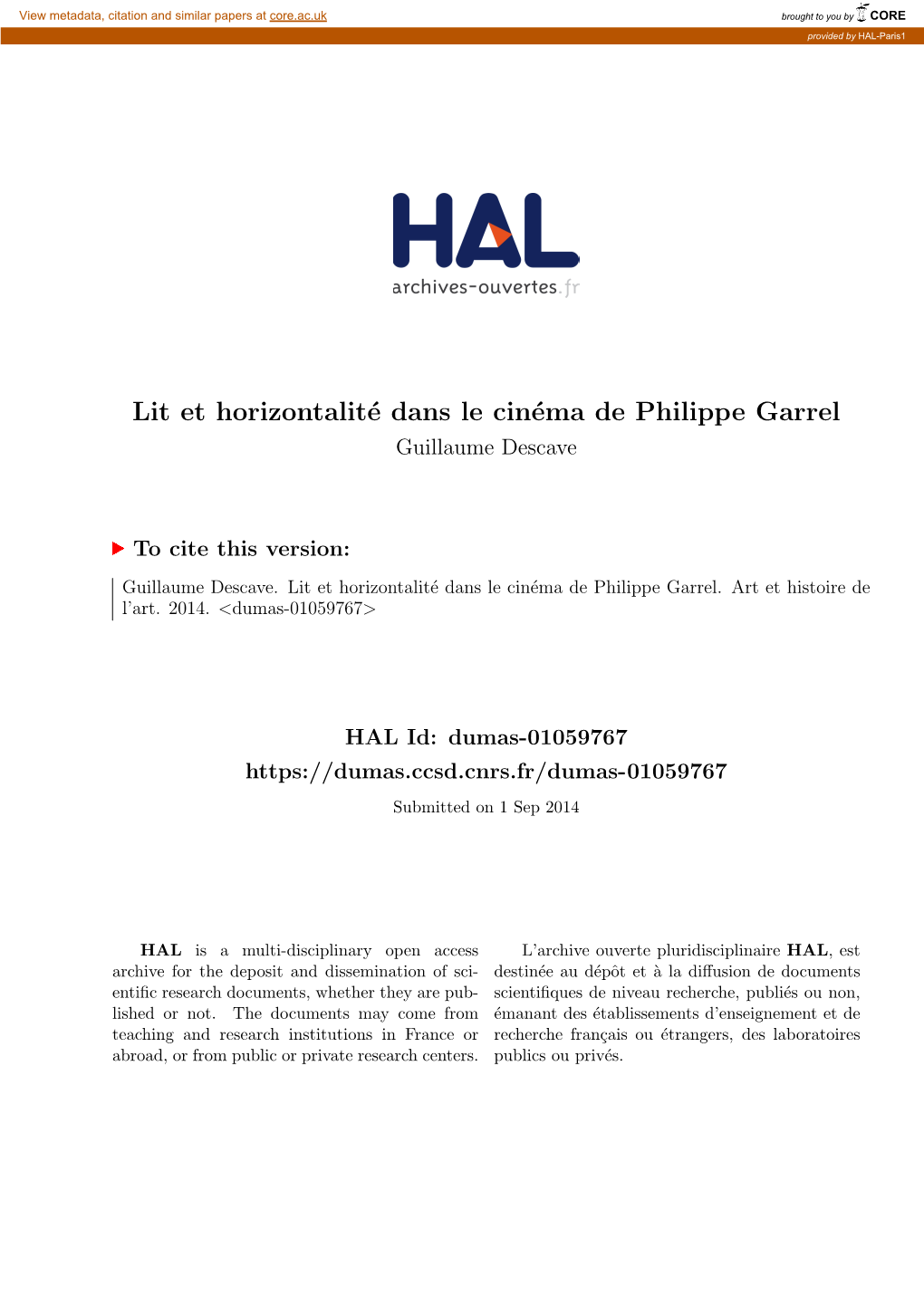 View metadata, citation and similar papers at core.ac.uk

brought to you by CORE

provided by HAL-Paris1

HAL
archives-ouvertes.fr

Lit et horizontalité dans le cinéma de Philippe Garrel
Guillaume Descave

To cite this version:

Guillaume Descave. Lit et horizontalité dans le cinéma de Philippe Garrel. Art et histoire de l'art. 2014. <dumas-01059767>

HAL Id: dumas-01059767
https://dumas.ccsd.cnrs.fr/dumas-01059767

Submitted on 1 Sep 2014

HAL is a multi-disciplinary open access archive for the deposit and dissemination of scientific research documents, whether they are published or not. The documents may come from teaching and research institutions in France or abroad, or from public or private research centers.

L'archive ouverte pluridisciplinaire HAL, est destinée au dépôt et à la diffusion de documents scientifiques de niveau recherche, publiés ou non, émanant des établissements d'enseignement et de recherche français ou étrangers, des laboratoires publics ou privés.